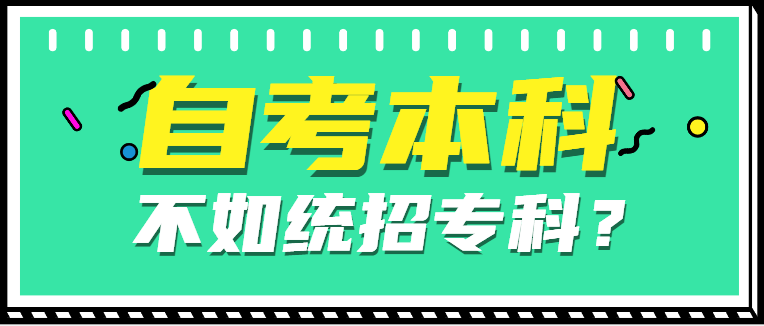 自考本科

不如统招专科？